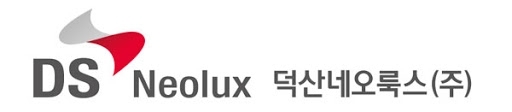 DS Neolux 덕산네오룩스(주)